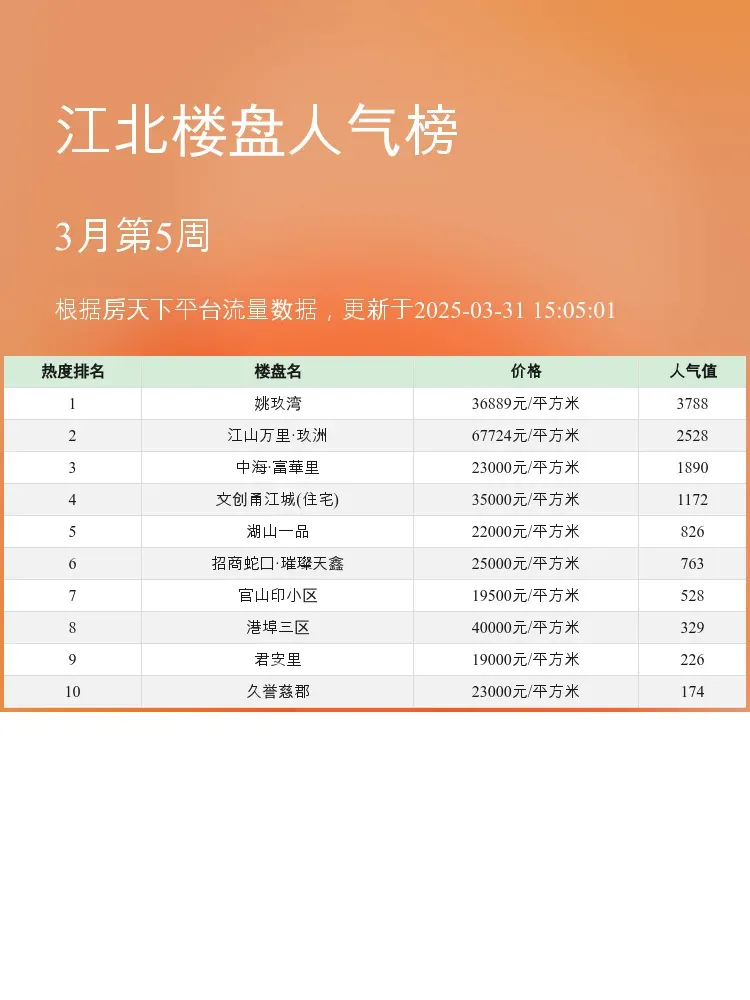 江北楼盘人气榜

3月第5周

根据房天下平台流量数据，更新于2025-03-31 15:05:01

| 热度排名 | 楼盘名 | 价格 | 人气值 |
|---|---|---|---|
| 1 | 姚玖湾 | 36889元/平方米 | 3788 |
| 2 | 江山万里·玖洲 | 67724元/平方米 | 2528 |
| 3 | 中海·富華里 | 23000元/平方米 | 1890 |
| 4 | 文创甬江城(住宅) | 35000元/平方米 | 1172 |
| 5 | 湖山一品 | 22000元/平方米 | 826 |
| 6 | 招商蛇口·璀璨天鑫 | 25000元/平方米 | 763 |
| 7 | 官山印小区 | 19500元/平方米 | 528 |
| 8 | 港埠三区 | 40000元/平方米 | 329 |
| 9 | 君安里 | 19000元/平方米 | 226 |
| 10 | 久誉慈郡 | 23000元/平方米 | 174 |